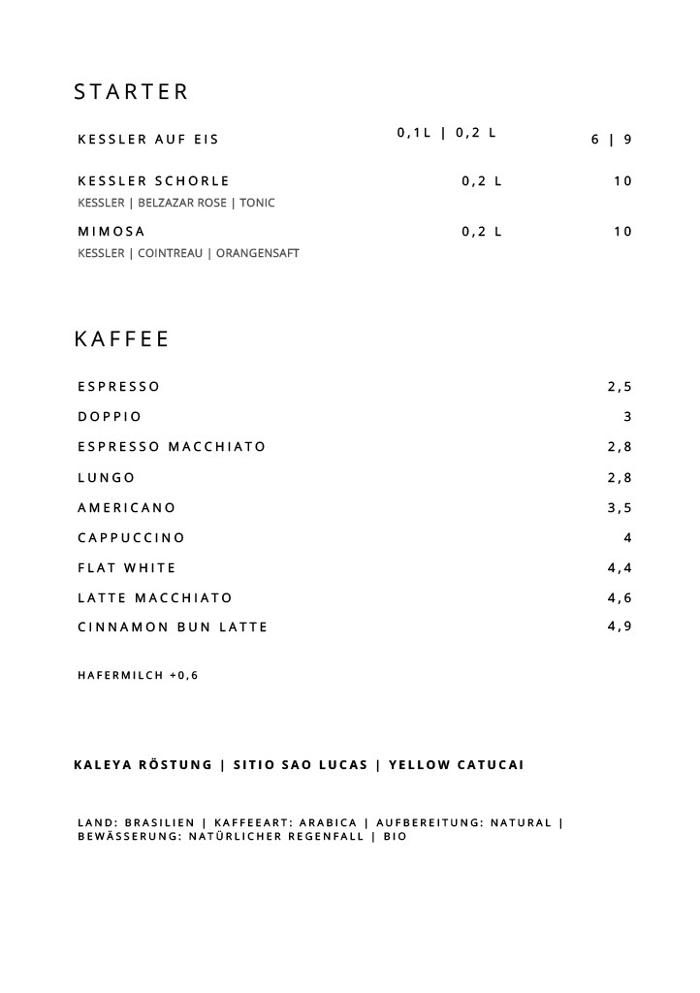 STARTER

KESSLER AUF EIS 0,1L | 0,2 L 6 | 9

KESSLER SCHORLE 0,2 L 10
KESSLER | BELZAZAR ROSE | TONIC

MIMOSA 0,2 L 10
KESSLER | COINTREAU | ORANGENSAFT

KAFFEE

ESPRESSO 2,5

DOPPIO 3

ESPRESSO MACCHIATO 2,8

LUNGO 2,8

AMERICANO 3,5

CAPPUCCINO 4

FLAT WHITE 4,4

LATTE MACCHIATO 4,6

CINNAMON BUN LATTE 4,9

HAFERMILCH +0,6

KALEYA RÖSTUNG | SITIO SAO LUCAS | YELLOW CATUCAI

LAND: BRASILIEN | KAFFEEART: ARABICA | AUFBEREITUNG: NATURAL | BEWÄSSERUNG: NATÜRLICHER REGENFALL | BIO